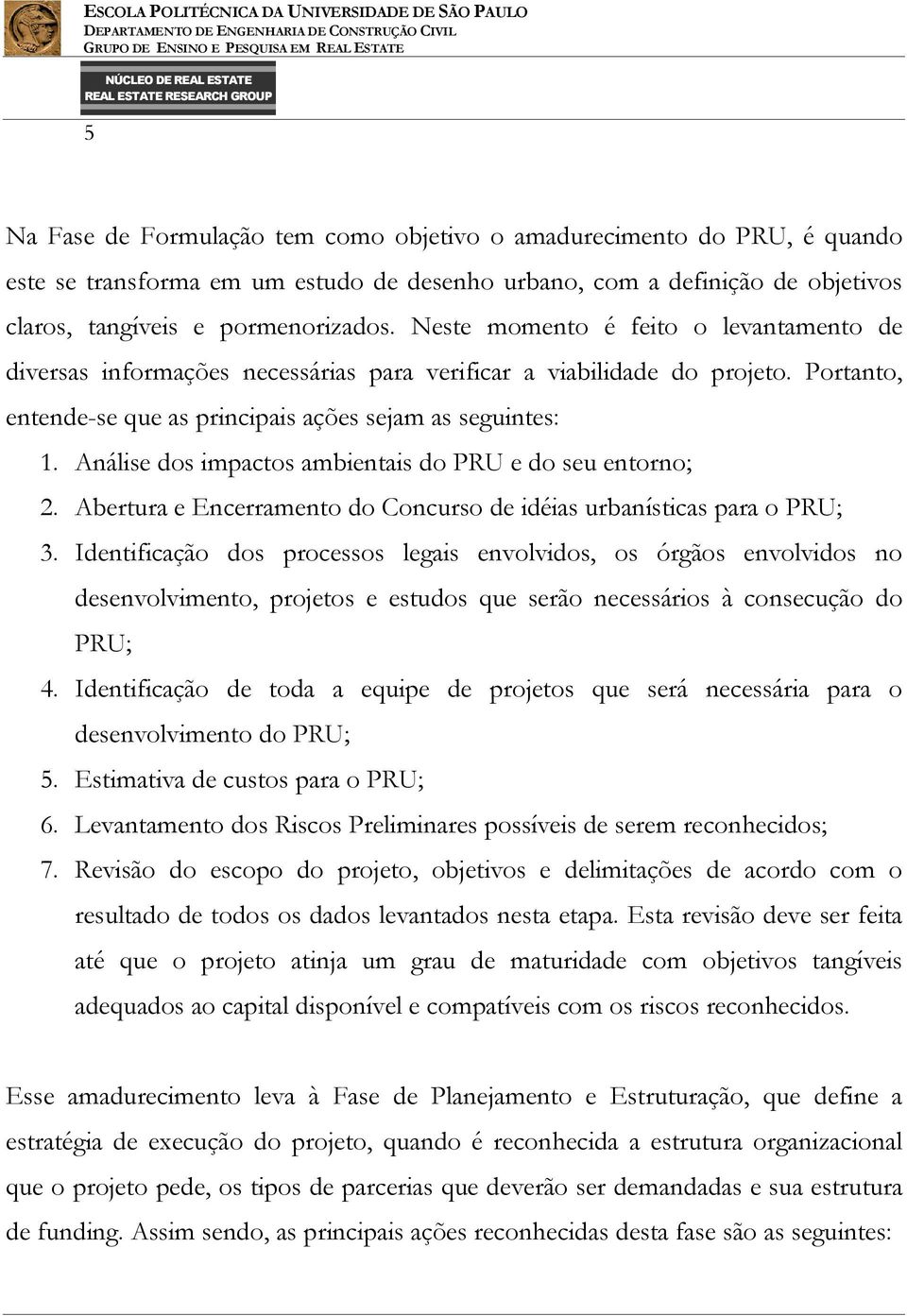 ESCOLA POLITÉCNICA DA UNIVERSIDADE DE SÃO PAULO
DEPARTAMENTO DE ENGENHARIA DE CONSTRUÇÃO CIVIL
GRUPO DE ENSINO E PESQUISA EM REAL ESTATE

NÚCLEO DE REAL ESTATE
REAL ESTATE RESEARCH GROUP

5

Na Fase de Formulação tem como objetivo o amadurecimento do PRU, é quando este se transforma em um estudo de desenho urbano, com a definição de objetivos claros, tangíveis e pormenorizados. Neste momento é feito o levantamento de diversas informações necessárias para verificar a viabilidade do projeto. Portanto, entende-se que as principais ações sejam as seguintes:

1. Análise dos impactos ambientais do PRU e do seu entorno;
2. Abertura e Encerramento do Concurso de idéias urbanísticas para o PRU;
3. Identificação dos processos legais envolvidos, os órgãos envolvidos no desenvolvimento, projetos e estudos que serão necessários à consecução do PRU;
4. Identificação de toda a equipe de projetos que será necessária para o desenvolvimento do PRU;
5. Estimativa de custos para o PRU;
6. Levantamento dos Riscos Preliminares possíveis de serem reconhecidos;
7. Revisão do escopo do projeto, objetivos e delimitações de acordo com o resultado de todos os dados levantados nesta etapa. Esta revisão deve ser feita até que o projeto atinja um grau de maturidade com objetivos tangíveis adequados ao capital disponível e compatíveis com os riscos reconhecidos.

Esse amadurecimento leva à Fase de Planejamento e Estruturação, que define a estratégia de execução do projeto, quando é reconhecida a estrutura organizacional que o projeto pede, os tipos de parcerias que deverão ser demandadas e sua estrutura de funding. Assim sendo, as principais ações reconhecidas desta fase são as seguintes: